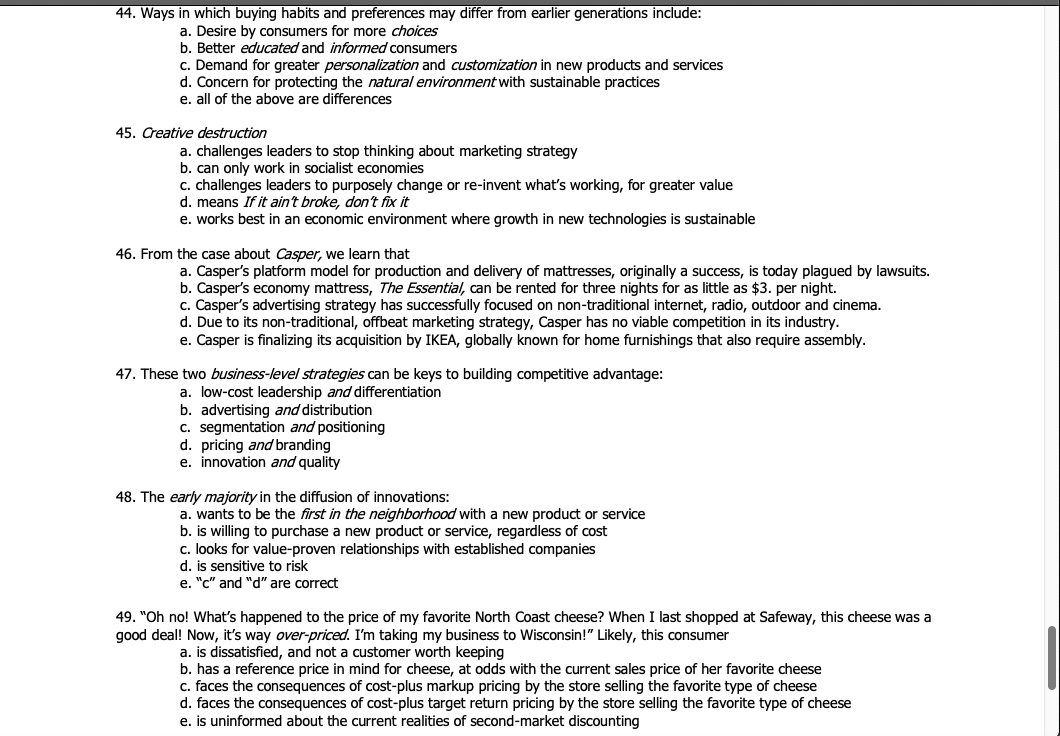 44. Ways in which buying habits and preferences may differ from earlier generations include:
a. Desire by consumers for more choices
b. Better educated and informed consumers
c. Demand for greater personalization and customization in new products and services
d. Concern for protecting the natural environment with sustainable practices
e. all of the above are differences

45. Creative destruction
a. challenges leaders to stop thinking about marketing strategy
b. can only work in socialist economies
c. challenges leaders to purposely change or re-invent what's working, for greater value
d. means If it ain't broke, don't fix it
e. works best in an economic environment where growth in new technologies is sustainable

46. From the case about Casper, we learn that
a. Casper's platform model for production and delivery of mattresses, originally a success, is today plagued by lawsuits.
b. Casper's economy mattress, The Essential, can be rented for three nights for as little as $3. per night.
c. Casper's advertising strategy has successfully focused on non-traditional internet, radio, outdoor and cinema.
d. Due to its non-traditional, offbeat marketing strategy, Casper has no viable competition in its industry.
e. Casper is finalizing its acquisition by IKEA, globally known for home furnishings that also require assembly.

47. These two business-level strategies can be keys to building competitive advantage:
a. low-cost leadership and differentiation
b. advertising and distribution
c. segmentation and positioning
d. pricing and branding
e. innovation and quality

48. The early majority in the diffusion of innovations:
a. wants to be the first in the neighborhood with a new product or service
b. is willing to purchase a new product or service, regardless of cost
c. looks for value-proven relationships with established companies
d. is sensitive to risk
e. "c" and "d" are correct

49. "Oh no! What's happened to the price of my favorite North Coast cheese? When I last shopped at Safeway, this cheese was a good deal! Now, it's way over-priced. I'm taking my business to Wisconsin!" Likely, this consumer
a. is dissatisfied, and not a customer worth keeping
b. has a reference price in mind for cheese, at odds with the current sales price of her favorite cheese
c. faces the consequences of cost-plus markup pricing by the store selling the favorite type of cheese
d. faces the consequences of cost-plus target return pricing by the store selling the favorite type of cheese
e. is uninformed about the current realities of second-market discounting